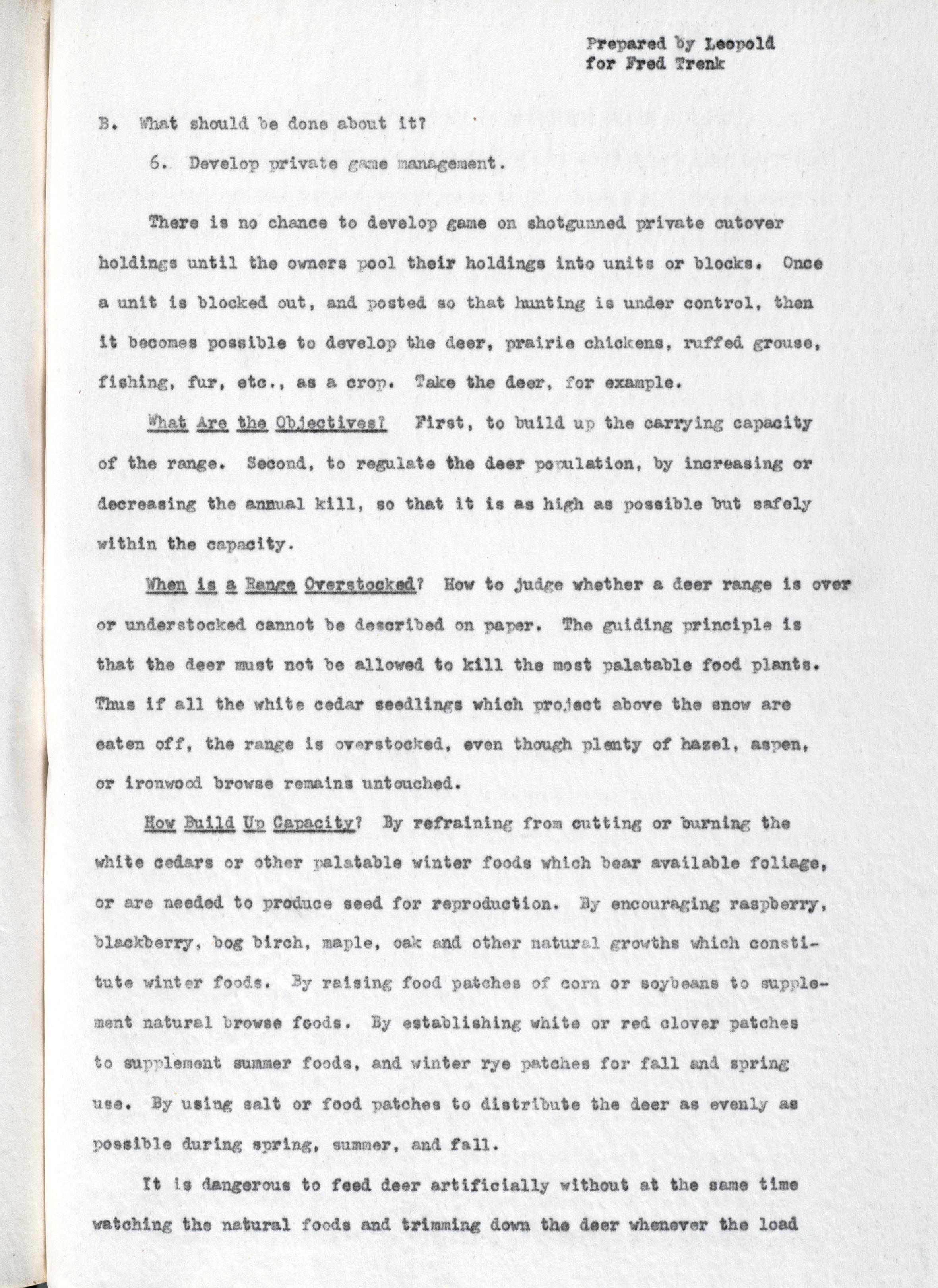 Prepared by Leopold
for Fred Trenk

B. What should be done about it?

6. Develop private game management.

There is no chance to develop game on shotgunned private cutover holdings until the owners pool their holdings into units or blocks. Once a unit is blocked out, and posted so that hunting is under control, then it becomes possible to develop the deer, prairie chickens, ruffed grouse, fishing, fur, etc., as a crop. Take the deer, for example.

What Are the Objectives? First, to build up the carrying capacity of the range. Second, to regulate the deer population, by increasing or decreasing the annual kill, so that it is as high as possible but safely within the capacity.

When is a Range Overstocked? How to judge whether a deer range is over or understocked cannot be described on paper. The guiding principle is that the deer must not be allowed to kill the most palatable food plants. Thus if all the white cedar seedlings which project above the snow are eaten off, the range is overstocked, even though plenty of hazel, aspen, or ironwood browse remains untouched.

How Build Up Capacity? By refraining from cutting or burning the white cedars or other palatable winter foods which bear available foliage, or are needed to produce seed for reproduction. By encouraging raspberry, blackberry, bog birch, maple, oak and other natural growths which constitute winter foods. By raising food patches of corn or soybeans to supplement natural browse foods. By establishing white or red clover patches to supplement summer foods, and winter rye patches for fall and spring use. By using salt or food patches to distribute the deer as evenly as possible during spring, summer, and fall.

It is dangerous to feed deer artificially without at the same time watching the natural foods and trimming down the deer whenever the load